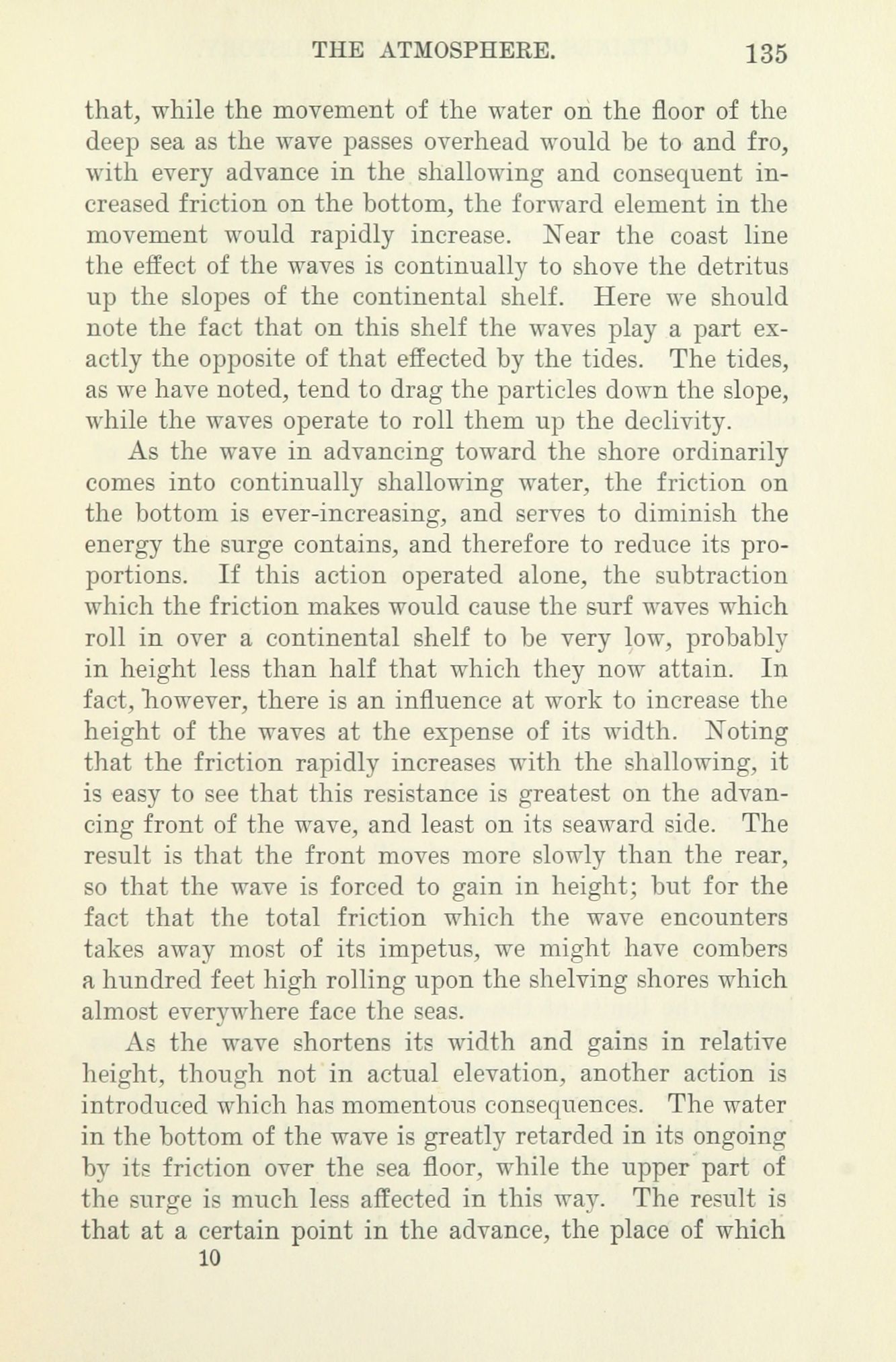 THE ATMOSPHERE. 135

that, while the movement of the water on the floor of the deep sea as the wave passes overhead would be to and fro, with every advance in the shallowing and consequent increased friction on the bottom, the forward element in the movement would rapidly increase. Near the coast line the effect of the waves is continually to shove the detritus up the slopes of the continental shelf. Here we should note the fact that on this shelf the waves play a part exactly the opposite of that effected by the tides. The tides, as we have noted, tend to drag the particles down the slope, while the waves operate to roll them up the declivity.

As the wave in advancing toward the shore ordinarily comes into continually shallowing water, the friction on the bottom is ever-increasing, and serves to diminish the energy the surge contains, and therefore to reduce its proportions. If this action operated alone, the subtraction which the friction makes would cause the surf waves which roll in over a continental shelf to be very low, probably in height less than half that which they now attain. In fact, however, there is an influence at work to increase the height of the waves at the expense of its width. Noting that the friction rapidly increases with the shallowing, it is easy to see that this resistance is greatest on the advancing front of the wave, and least on its seaward side. The result is that the front moves more slowly than the rear, so that the wave is forced to gain in height; but for the fact that the total friction which the wave encounters takes away most of its impetus, we might have combers a hundred feet high rolling upon the shelving shores which almost everywhere face the seas.

As the wave shortens its width and gains in relative height, though not in actual elevation, another action is introduced which has momentous consequences. The water in the bottom of the wave is greatly retarded in its ongoing by its friction over the sea floor, while the upper part of the surge is much less affected in this way. The result is that at a certain point in the advance, the place of which

10